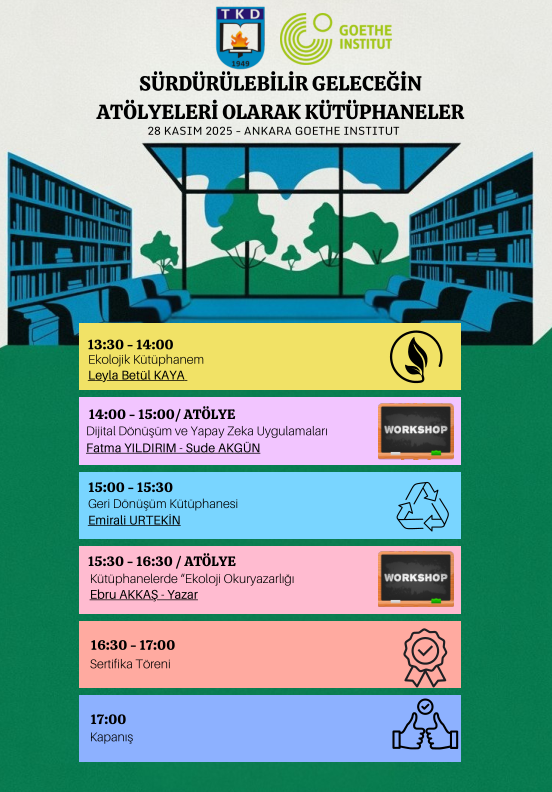 TKD
1949

GOETHE INSTITUT

SÜRDÜRÜLEBİLİR GELECEĞİN ATÖLYELERİ OLARAK KÜTÜPHANELER

28 KASIM 2025 - ANKARA GOETHE INSTITUT

13:30 - 14:00
Ekolojik Kütüphanem
Leyla Betül KAYA

14:00 - 15:00/ ATÖLYE
Dijital Dönüşüm ve Yapay Zeka Uygulamaları
Fatma YILDIRIM - Sude AKGÜN

WORKSHOP

15:00 - 15:30
Geri Dönüşüm Kütüphanesi
Emirali URTEKİN

15:30 - 16:30 / ATÖLYE
Kütüphanelerde "Ekoloji Okuryazarlığı
Ebru AKKAŞ - Yazar

WORKSHOP

16:30 - 17:00
Sertifika Töreni

17:00
Kapanış